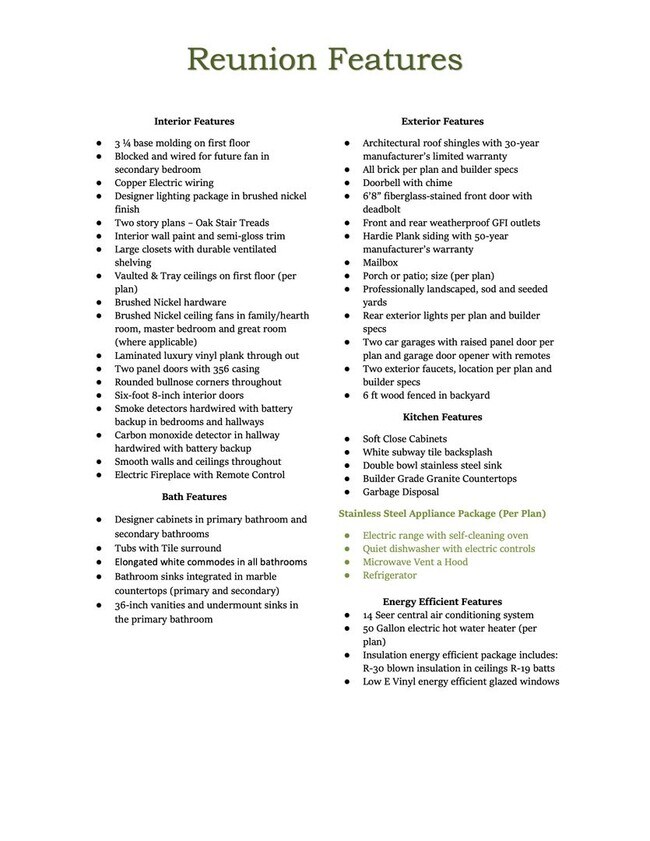 Reunion Features

Interior Features

- 3 ¼ base molding on first floor
- Blocked and wired for future fan in secondary bedroom
- Copper Electric wiring
- Designer lighting package in brushed nickel finish
- Two story plans – Oak Stair Treads
- Interior wall paint and semi-gloss trim
- Large closets with durable ventilated shelving
- Vaulted & Tray ceilings on first floor (per plan)
- Brushed Nickel hardware
- Brushed Nickel ceiling fans in family/hearth room, master bedroom and great room (where applicable)
- Laminated luxury vinyl plank through out
- Two panel doors with 356 casing
- Rounded bullnose corners throughout
- Six-foot 8-inch interior doors
- Smoke detectors hardwired with battery backup in bedrooms and hallways
- Carbon monoxide detector in hallway hardwired with battery backup
- Smooth walls and ceilings throughout
- Electric Fireplace with Remote Control

Bath Features

- Designer cabinets in primary bathroom and secondary bathrooms
- Tubs with Tile surround
- Elongated white commodes in all bathrooms
- Bathroom sinks integrated in marble countertops (primary and secondary)
- 36-inch vanities and undermount sinks in the primary bathroom

Exterior Features

- Architectural roof shingles with 30-year manufacturer's limited warranty
- All brick per plan and builder specs
- Doorbell with chime
- 6'8" fiberglass-stained front door with deadbolt
- Front and rear weatherproof GFI outlets
- Hardie Plank siding with 50-year manufacturer's warranty
- Mailbox
- Porch or patio; size (per plan)
- Professionally landscaped, sod and seeded yards
- Rear exterior lights per plan and builder specs
- Two car garages with raised panel door per plan and garage door opener with remotes
- Two exterior faucets, location per plan and builder specs
- 6 ft wood fenced in backyard

Kitchen Features

- Soft Close Cabinets
- White subway tile backsplash
- Double bowl stainless steel sink
- Builder Grade Granite Countertops
- Garbage Disposal

Stainless Steel Appliance Package (Per Plan)

- Electric range with self-cleaning oven
- Quiet dishwasher with electric controls
- Microwave Vent a Hood
- Refrigerator

Energy Efficient Features

- 14 Seer central air conditioning system
- 50 Gallon electric hot water heater (per plan)
- Insulation energy efficient package includes: R-30 blown insulation in ceilings R-19 batts
- Low E Vinyl energy efficient glazed windows